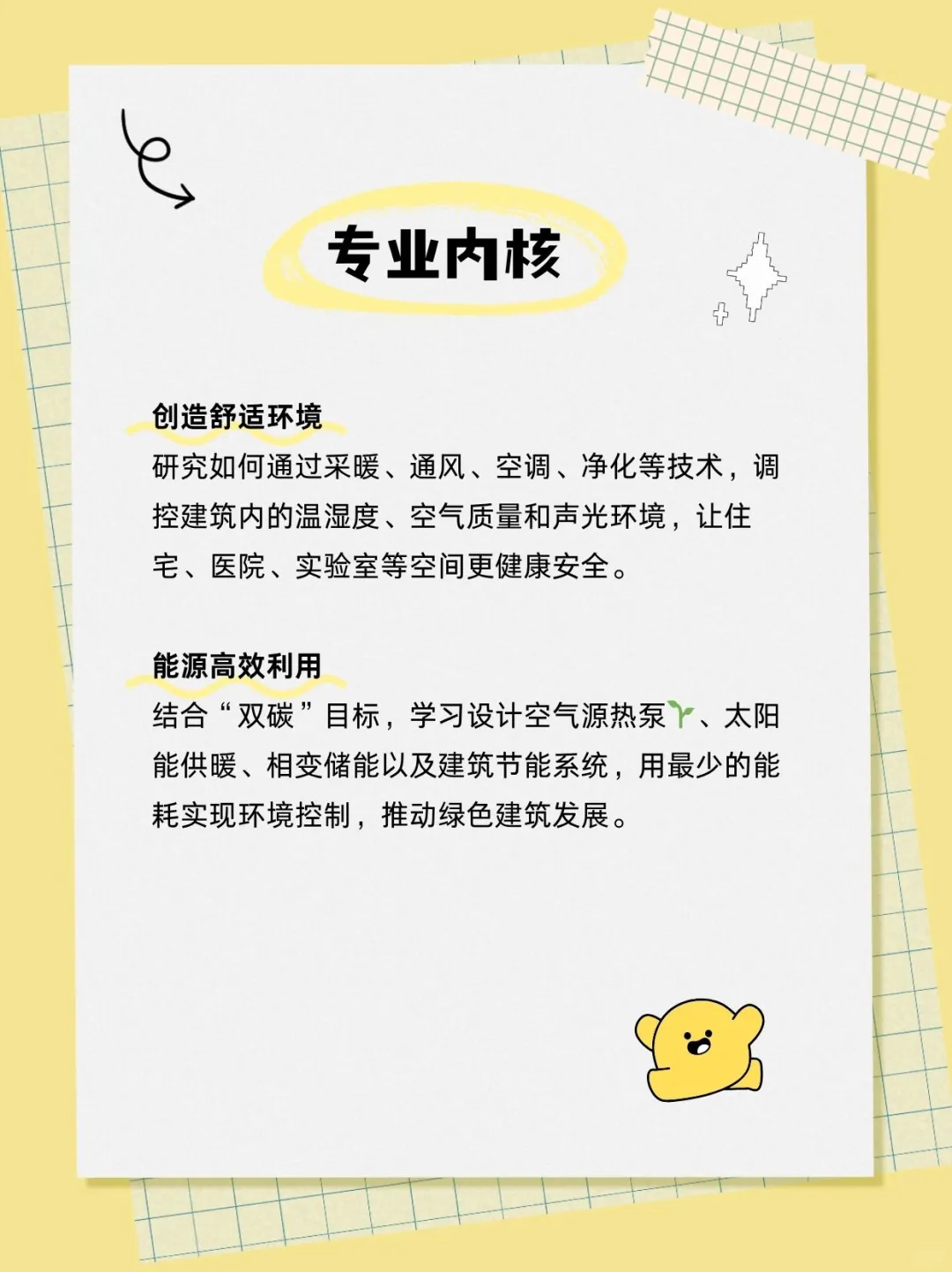 专业内核

创造舒适环境
研究如何通过采暖、通风、空调、净化等技术，调控建筑内的温湿度、空气质量和声光环境，让住宅、医院、实验室等空间更健康安全。

能源高效利用
结合“双碳”目标，学习设计空气源热泵🌱、太阳能供暖、相变储能以及建筑节能系统，用最少的能耗实现环境控制，推动绿色建筑发展。